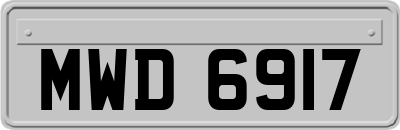 MWD 6917